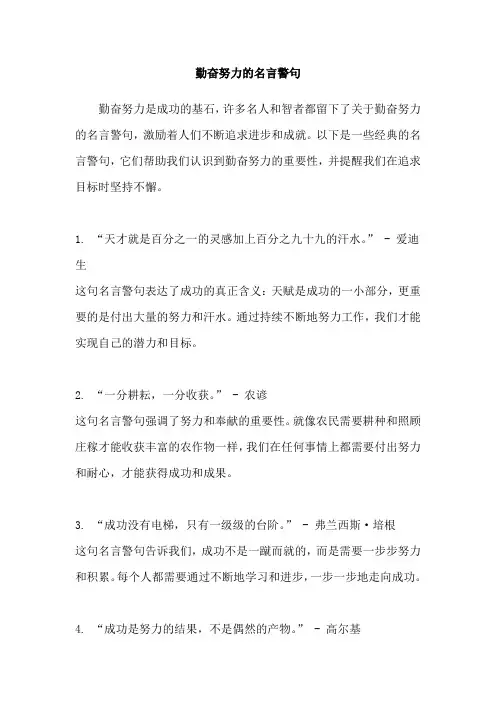 勤奋努力的名言警句

勤奋努力是成功的基石，许多名人和智者都留下了关于勤奋努力的名言警句，激励着人们不断追求进步和成就。以下是一些经典的名言警句，它们帮助我们认识到勤奋努力的重要性，并提醒我们在追求目标时坚持不懈。

1. “天才就是百分之一的灵感加上百分之九十九的汗水。” - 爱迪生
这句名言警句表达了成功的真正含义：天赋是成功的一小部分，更重要的是付出大量的努力和汗水。通过持续不断地努力工作，我们才能实现自己的潜力和目标。

2. “一分耕耘，一分收获。” - 农谚
这句名言警句强调了努力和奉献的重要性。就像农民需要耕种和照顾庄稼才能收获丰富的农作物一样，我们在任何事情上都需要付出努力和耐心，才能获得成功和成果。

3. “成功没有电梯，只有一级级的台阶。” - 弗兰西斯·培根
这句名言警句告诉我们，成功不是一蹴而就的，而是需要一步步努力和积累。每个人都需要通过不断地学习和进步，一步一步地走向成功。

4. “成功是努力的结果，不是偶然的产物。” - 高尔基